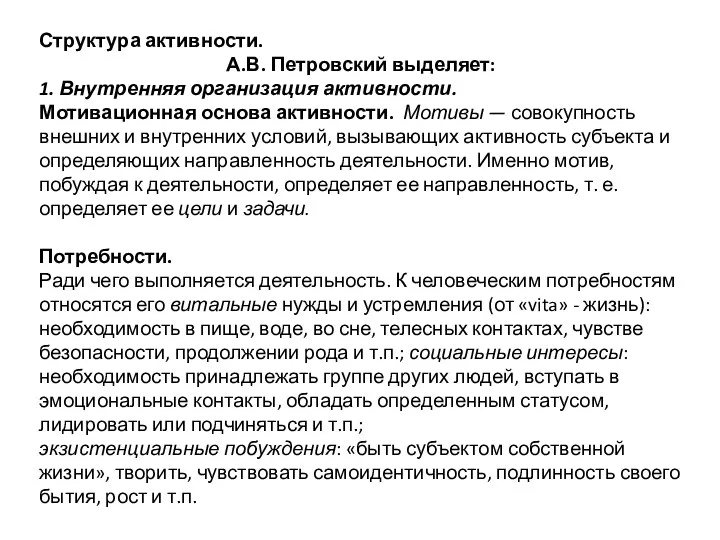 Структура активности.
А.В. Петровский выделяет:
1. Внутренняя организация активности.
Мотивационная основа активности. Мотивы — совокупность внешних и внутренних условий, вызывающих активность субъекта и определяющих направленность деятельности. Именно мотив, побуждая к деятельности, определяет ее направленность, т. е. определяет ее цели и задачи.

Потребности.
Ради чего выполняется деятельность. К человеческим потребностям относятся его витальные нужды и устремления (от «vita» - жизнь): необходимость в пище, воде, во сне, телесных контактах, чувстве безопасности, продолжении рода и т.п.; социальные интересы: необходимость принадлежать группе других людей, вступать в эмоциональные контакты, обладать определенным статусом, лидировать или подчиняться и т.п.;
экзистенциальные побуждения: «быть субъектом собственной жизни», творить, чувствовать самоидентичность, подлинность своего бытия, рост и т.п.